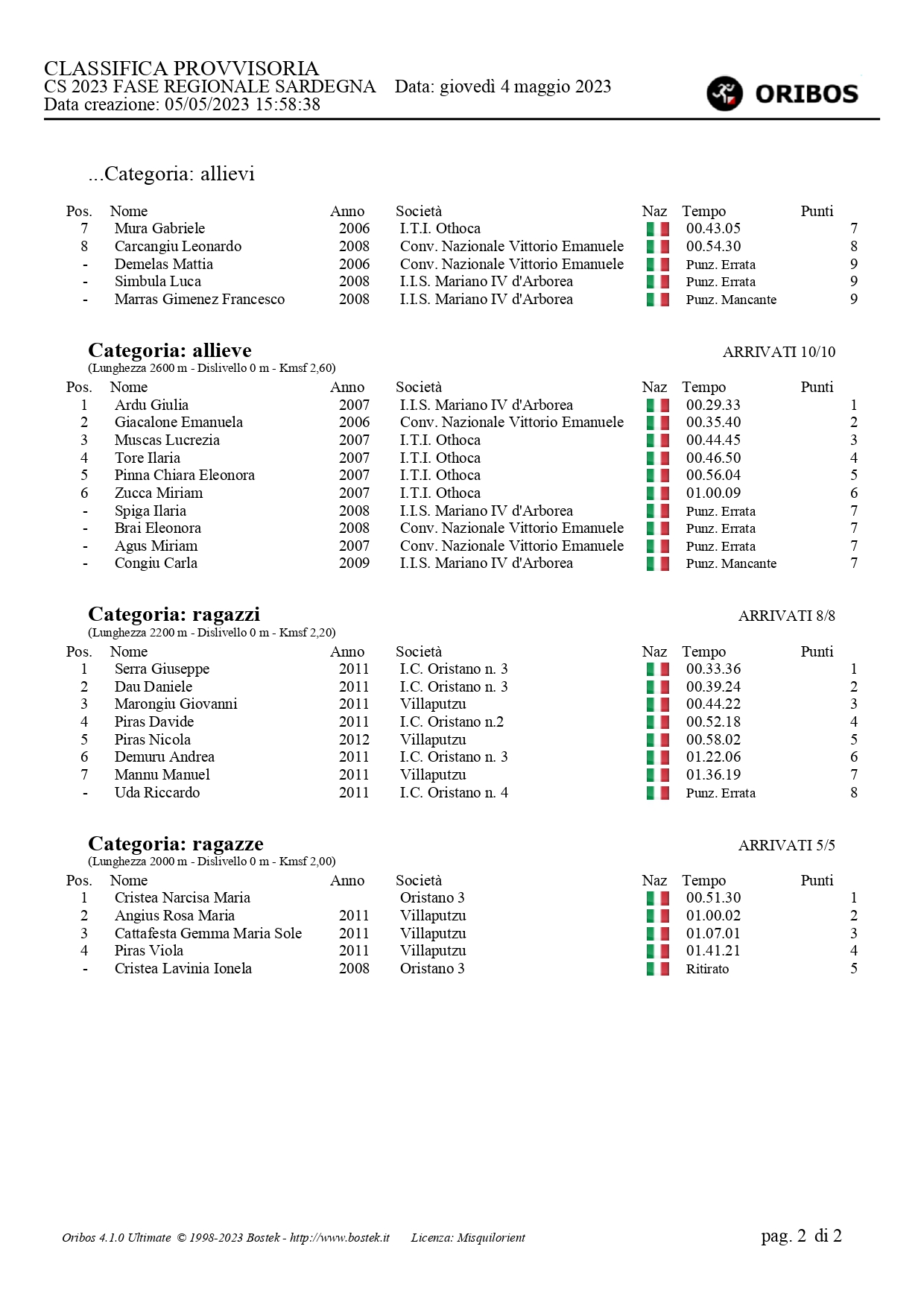 CLASSIFICA PROVVISORIA
CS 2023 FASE REGIONALE SARDEGNA Data: giovedì 4 maggio 2023
Data creazione: 05/05/2023 15:58:38

ORIBOS

...Categoria: allievi

| Pos. | Nome | Anno | Società | Naz | Tempo | Punti |
|---|---|---|---|---|---|---|
| 7 | Mura Gabriele | 2006 | I.T.I. Othoca | | 00.43.05 | 7 |
| 8 | Carcangiu Leonardo | 2008 | Conv. Nazionale Vittorio Emanuele | | 00.54.30 | 8 |
| - | Demelas Mattia | 2006 | Conv. Nazionale Vittorio Emanuele | | Punz. Errata | 9 |
| - | Simbula Luca | 2008 | I.I.S. Mariano IV d'Arborea | | Punz. Errata | 9 |
| - | Marras Gimenez Francesco | 2008 | I.I.S. Mariano IV d'Arborea | | Punz. Mancante | 9 |

Categoria: allieve
ARRIVATI 10/10
(Lunghezza 2600 m - Dislivello 0 m - Kmsf 2,60)

| Pos. | Nome | Anno | Società | Naz | Tempo | Punti |
|---|---|---|---|---|---|---|
| 1 | Ardu Giulia | 2007 | I.I.S. Mariano IV d'Arborea | | 00.29.33 | 1 |
| 2 | Giacalone Emanuela | 2006 | Conv. Nazionale Vittorio Emanuele | | 00.35.40 | 2 |
| 3 | Muscas Lucrezia | 2007 | I.T.I. Othoca | | 00.44.45 | 3 |
| 4 | Tore Ilaria | 2007 | I.T.I. Othoca | | 00.46.50 | 4 |
| 5 | Pinna Chiara Eleonora | 2007 | I.T.I. Othoca | | 00.56.04 | 5 |
| 6 | Zucca Miriam | 2007 | I.T.I. Othoca | | 01.00.09 | 6 |
| - | Spiga Ilaria | 2008 | I.I.S. Mariano IV d'Arborea | | Punz. Errata | 7 |
| - | Brai Eleonora | 2008 | Conv. Nazionale Vittorio Emanuele | | Punz. Errata | 7 |
| - | Agus Miriam | 2007 | Conv. Nazionale Vittorio Emanuele | | Punz. Errata | 7 |
| - | Congiu Carla | 2009 | I.I.S. Mariano IV d'Arborea | | Punz. Mancante | 7 |

Categoria: ragazzi
ARRIVATI 8/8
(Lunghezza 2200 m - Dislivello 0 m - Kmsf 2,20)

| Pos. | Nome | Anno | Società | Naz | Tempo | Punti |
|---|---|---|---|---|---|---|
| 1 | Serra Giuseppe | 2011 | I.C. Oristano n. 3 | | 00.33.36 | 1 |
| 2 | Dau Daniele | 2011 | I.C. Oristano n. 3 | | 00.39.24 | 2 |
| 3 | Marongiu Giovanni | 2011 | Villaputzu | | 00.44.22 | 3 |
| 4 | Piras Davide | 2011 | I.C. Oristano n.2 | | 00.52.18 | 4 |
| 5 | Piras Nicola | 2012 | Villaputzu | | 00.58.02 | 5 |
| 6 | Demuru Andrea | 2011 | I.C. Oristano n. 3 | | 01.22.06 | 6 |
| 7 | Mannu Manuel | 2011 | Villaputzu | | 01.36.19 | 7 |
| - | Uda Riccardo | 2011 | I.C. Oristano n. 4 | | Punz. Errata | 8 |

Categoria: ragazze
ARRIVATI 5/5
(Lunghezza 2000 m - Dislivello 0 m - Kmsf 2,00)

| Pos. | Nome | Anno | Società | Naz | Tempo | Punti |
|---|---|---|---|---|---|---|
| 1 | Cristea Narcisa Maria | | Oristano 3 | | 00.51.30 | 1 |
| 2 | Angius Rosa Maria | 2011 | Villaputzu | | 01.00.02 | 2 |
| 3 | Cattafesta Gemma Maria Sole | 2011 | Villaputzu | | 01.07.01 | 3 |
| 4 | Piras Viola | 2011 | Villaputzu | | 01.41.21 | 4 |
| - | Cristea Lavinia Ionela | 2008 | Oristano 3 | | Ritirato | 5 |

Oribos 4.1.0 Ultimate © 1998-2023 Bostek - http://www.bostek.it Licenza: Misquilorient
pag. 2 di 2